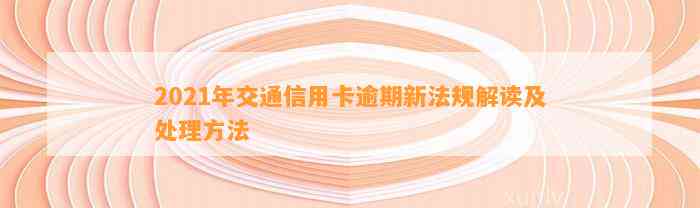 2021年交通信用卡逾期新法规解读及处理方法